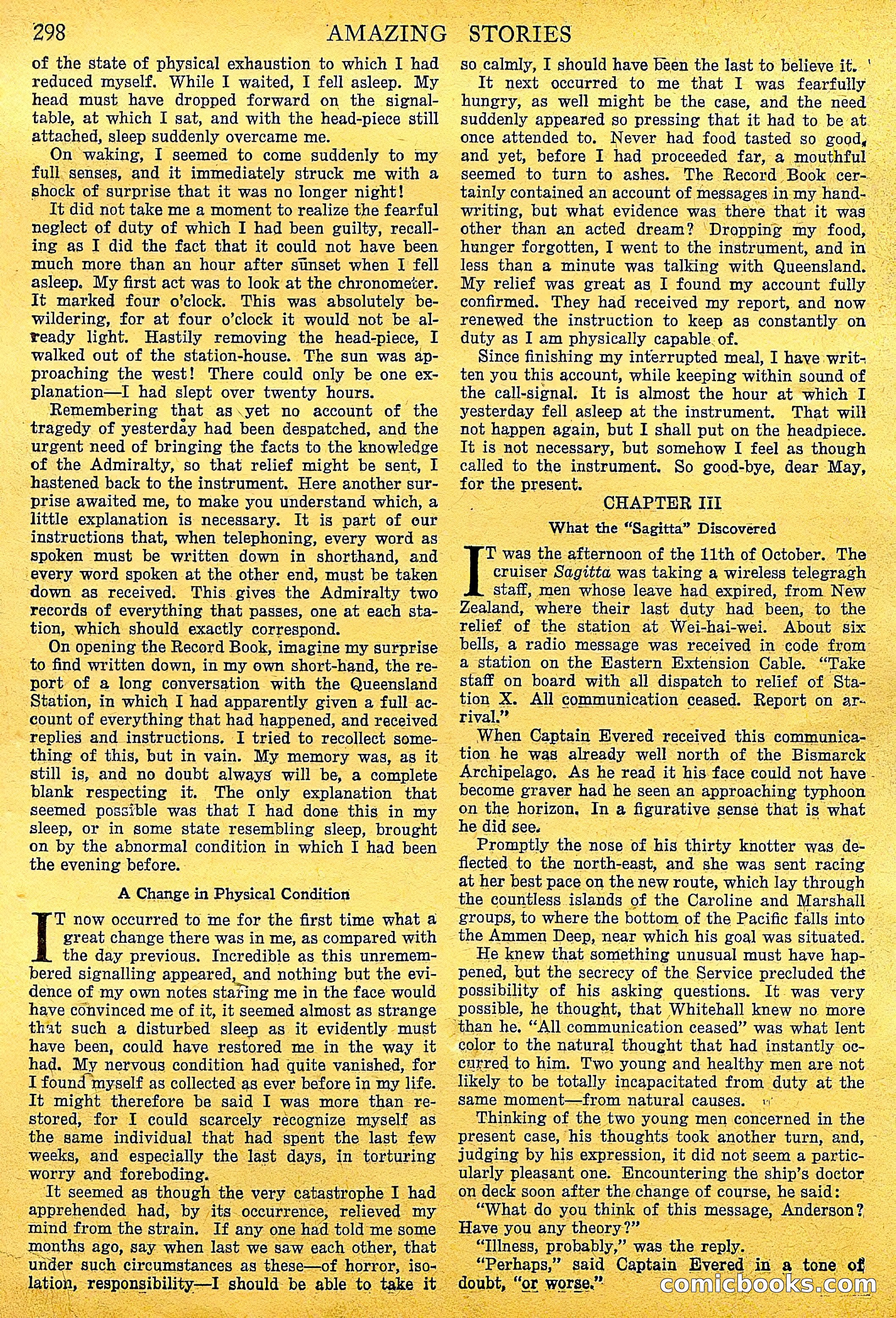 298 AMAZING STORIES

of the state of physical exhaustion to which I had reduced myself. While I waited, I fell asleep. My head must have dropped forward on the signal-table, at which I sat, and with the head-piece still attached, sleep suddenly overcame me.

On waking, I seemed to come suddenly to my full senses, and it immediately struck me with a shock of surprise that it was no longer night!

It did not take me a moment to realize the fearful neglect of duty of which I had been guilty, recalling as I did the fact that it could not have been much more than an hour after sunset when I fell asleep. My first act was to look at the chronometer. It marked four o'clock. This was absolutely bewildering, for at four o'clock it would not be already light. Hastily removing the head-piece, I walked out of the station-house. The sun was approaching the west! There could only be one explanation—I had slept over twenty hours.

Remembering that as yet no account of the tragedy of yesterday had been despatched, and the urgent need of bringing the facts to the knowledge of the Admiralty, so that relief might be sent, I hastened back to the instrument. Here another surprise awaited me, to make you understand which, a little explanation is necessary. It is part of our instructions that, when telephoning, every word as spoken must be written down in shorthand, and every word spoken at the other end, must be taken down as received. This gives the Admiralty two records of everything that passes, one at each station, which should exactly correspond.

On opening the Record Book, imagine my surprise to find written down, in my own short-hand, the report of a long conversation with the Queensland Station, in which I had apparently given a full account of everything that had happened, and received replies and instructions. I tried to recollect something of this, but in vain. My memory was, as it still is, and no doubt always will be, a complete blank respecting it. The only explanation that seemed possible was that I had done this in my sleep, or in some state resembling sleep, brought on by the abnormal condition in which I had been the evening before.

A Change in Physical Condition

IT now occurred to me for the first time what a great change there was in me, as compared with the day previous. Incredible as this unremembered signalling appeared, and nothing but the evidence of my own notes staring me in the face would have convinced me of it, it seemed almost as strange that such a disturbed sleep as it evidently must have been, could have restored me in the way it had. My nervous condition had quite vanished, for I found myself as collected as ever before in my life. It might therefore be said I was more than restored, for I could scarcely recognize myself as the same individual that had spent the last few weeks, and especially the last days, in torturing worry and foreboding.

It seemed as though the very catastrophe I had apprehended had, by its occurrence, relieved my mind from the strain. If any one had told me some months ago, say when last we saw each other, that under such circumstances as these—of horror, isolation, responsibility—I should be able to take it so calmly, I should have been the last to believe it.

It next occurred to me that I was fearfully hungry, as well might be the case, and the need suddenly appeared so pressing that it had to be at once attended to. Never had food tasted so good, and yet, before I had proceeded far, a mouthful seemed to turn to ashes. The Record Book certainly contained an account of messages in my handwriting, but what evidence was there that it was other than an acted dream? Dropping my food, hunger forgotten, I went to the instrument, and in less than a minute was talking with Queensland. My relief was great as I found my account fully confirmed. They had received my report, and now renewed the instruction to keep as constantly on duty as I am physically capable of.

Since finishing my interrupted meal, I have written you this account, while keeping within sound of the call-signal. It is almost the hour at which I yesterday fell asleep at the instrument. That will not happen again, but I shall put on the headpiece. It is not necessary, but somehow I feel as though called to the instrument. So good-bye, dear May, for the present.

CHAPTER III

What the "Sagitta" Discovered

IT was the afternoon of the 11th of October. The cruiser Sagitta was taking a wireless telegragh staff, men whose leave had expired, from New Zealand, where their last duty had been, to the relief of the station at Wei-hai-wei. About six bells, a radio message was received in code from a station on the Eastern Extension Cable. "Take staff on board with all dispatch to relief of Station X. All communication ceased. Report on arrival."

When Captain Evered received this communication he was already well north of the Bismarck Archipelago. As he read it his face could not have become graver had he seen an approaching typhoon on the horizon. In a figurative sense that is what he did see.

Promptly the nose of his thirty knotter was deflected to the north-east, and she was sent racing at her best pace on the new route, which lay through the countless islands of the Caroline and Marshall groups, to where the bottom of the Pacific falls into the Ammen Deep, near which his goal was situated.

He knew that something unusual must have happened, but the secrecy of the Service precluded the possibility of his asking questions. It was very possible, he thought, that Whitehall knew no more than he. "All communication ceased" was what lent color to the natural thought that had instantly occurred to him. Two young and healthy men are not likely to be totally incapacitated from duty at the same moment—from natural causes.

Thinking of the two young men concerned in the present case, his thoughts took another turn, and, judging by his expression, it did not seem a particularly pleasant one. Encountering the ship's doctor on deck soon after the change of course, he said:

"What do you think of this message, Anderson? Have you any theory?"

"Illness, probably," was the reply.

"Perhaps," said Captain Evered in a tone of doubt, "or worse."

comicbooks.com